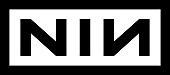 NIИ